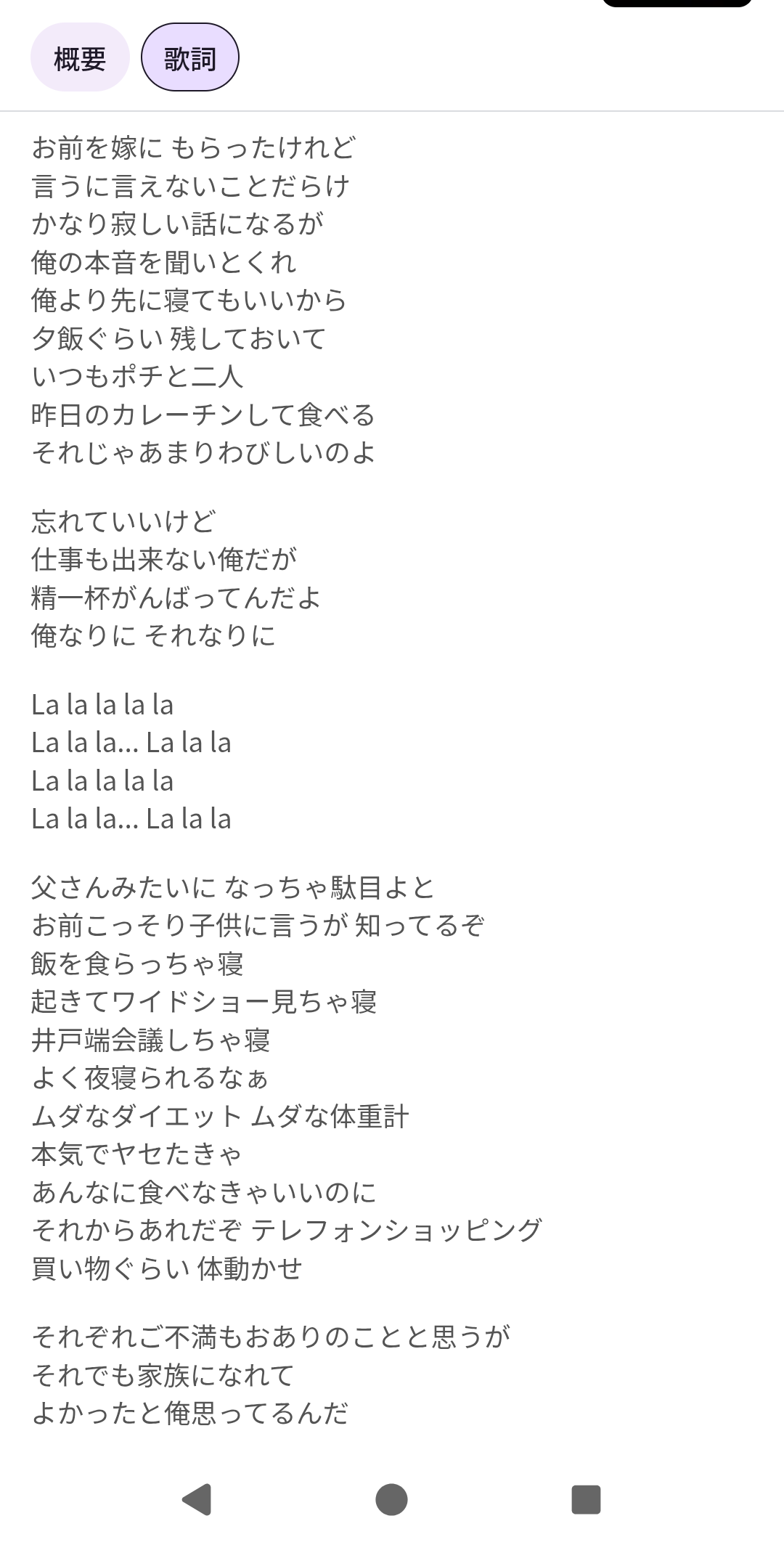 概要 歌詞

お前を嫁に もらったけれど
言うに言えないことだらけ
かなり寂しい話になるが
俺の本音を聞いとくれ
俺より先に寝てもいいから
夕飯ぐらい 残しておいて
いつもポチと二人
昨日のカレーチンして食べる
それじゃあまりわびしいのよ

忘れていいけど
仕事も出来ない俺だが
精一杯がんばってんだよ
俺なりに それなりに

La la la la la
La la la... La la la
La la la la la
La la la... La la la

父さんみたいに なっちゃ駄目よと
お前こっそり子供に言うが 知ってるぞ
飯を食らっちゃ寝
起きてワイドショー見ちゃ寝
井戸端会議しちゃ寝
よく夜寝られるなぁ
ムダなダイエット ムダな体重計
本気でヤセたきゃ
あんなに食べなきゃいいのに
それからあれだぞ テレフォンショッピング
買い物ぐらい 体動かせ

それぞれご不満もおありのことと思うが
それでも家族になれて
よかったと俺思ってるんだ